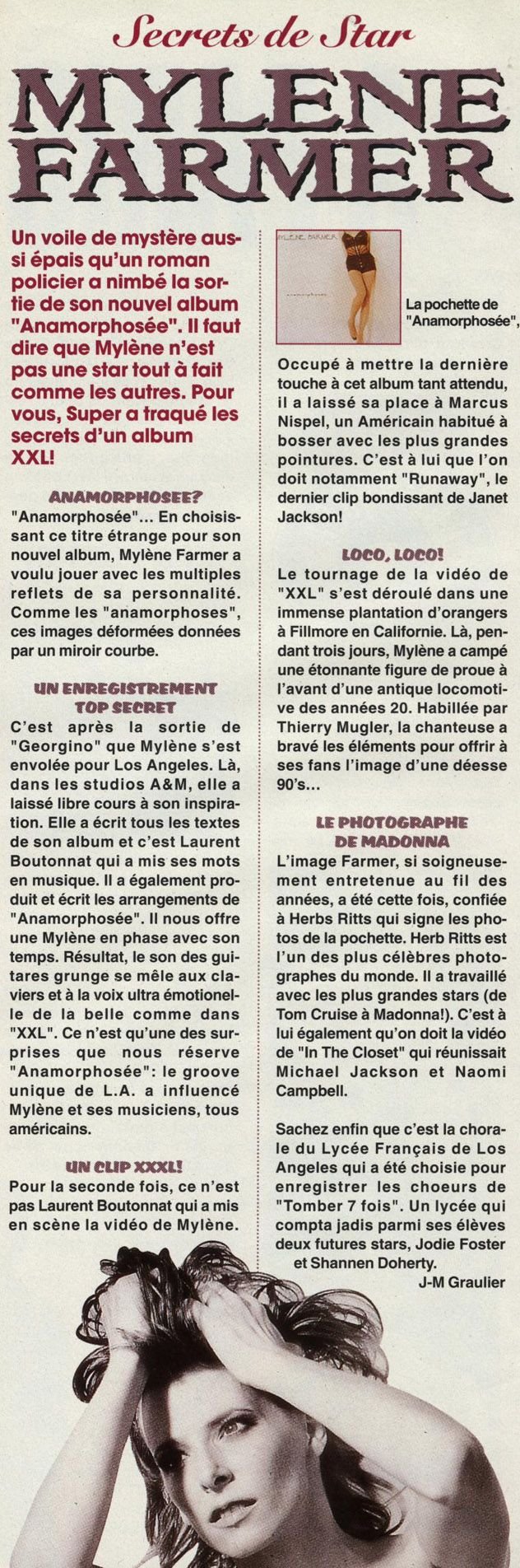 Secrets de Star

MYLENE FARMER

Un voile de mystère aussi épais qu'un roman policier a nimbé la sortie de son nouvel album "Anamorphosée". Il faut dire que Mylène n'est pas une star tout à fait comme les autres. Pour vous, Super a traqué les secrets d'un album XXL!

ANAMORPHOSEE?
"Anamorphosée"... En choisissant ce titre étrange pour son nouvel album, Mylène Farmer a voulu jouer avec les multiples reflets de sa personnalité. Comme les "anamorphoses", ces images déformées données par un miroir courbe.

UN ENREGISTREMENT TOP SECRET
C'est après la sortie de "Georgino" que Mylène s'est envolée pour Los Angeles. Là, dans les studios A&M, elle a laissé libre cours à son inspiration. Elle a écrit tous les textes de son album et c'est Laurent Boutonnat qui a mis ses mots en musique. Il a également produit et écrit les arrangements de "Anamorphosée". Il nous offre une Mylène en phase avec son temps. Résultat, le son des guitares grunge se mêle aux claviers et à la voix ultra émotionelle de la belle comme dans "XXL". Ce n'est qu'une des surprises que nous réserve "Anamorphosée": le groove unique de L.A. a influencé Mylène et ses musiciens, tous américains.

UN CLIP XXXL!
Pour la seconde fois, ce n'est pas Laurent Boutonnat qui a mis en scène la vidéo de Mylène.

MYLENE FARMER
anamorphosée

La pochette de "Anamorphosée",

Occupé à mettre la dernière touche à cet album tant attendu, il a laissé sa place à Marcus Nispel, un Américain habitué à bosser avec les plus grandes pointures. C'est à lui que l'on doit notamment "Runaway", le dernier clip bondissant de Janet Jackson!

LOCO, LOCO!
Le tournage de la vidéo de "XXL" s'est déroulé dans une immense plantation d'orangers à Fillmore en Californie. Là, pendant trois jours, Mylène a campé une étonnante figure de proue à l'avant d'une antique locomotive des années 20. Habillée par Thierry Mugler, la chanteuse a bravé les éléments pour offrir à ses fans l'image d'une déesse 90's...

LE PHOTOGRAPHE DE MADONNA
L'image Farmer, si soigneusement entretenue au fil des années, a été cette fois, confiée à Herbs Ritts qui signe les photos de la pochette. Herb Ritts est l'un des plus célèbres photographes du monde. Il a travaillé avec les plus grandes stars (de Tom Cruise à Madonna!). C'est à lui également qu'on doit la vidéo de "In The Closet" qui réunissait Michael Jackson et Naomi Campbell.

Sachez enfin que c'est la chorale du Lycée Français de Los Angeles qui a été choisie pour enregistrer les choeurs de "Tomber 7 fois". Un lycée qui compta jadis parmi ses élèves deux futures stars, Jodie Foster et Shannen Doherty.
J-M Graulier